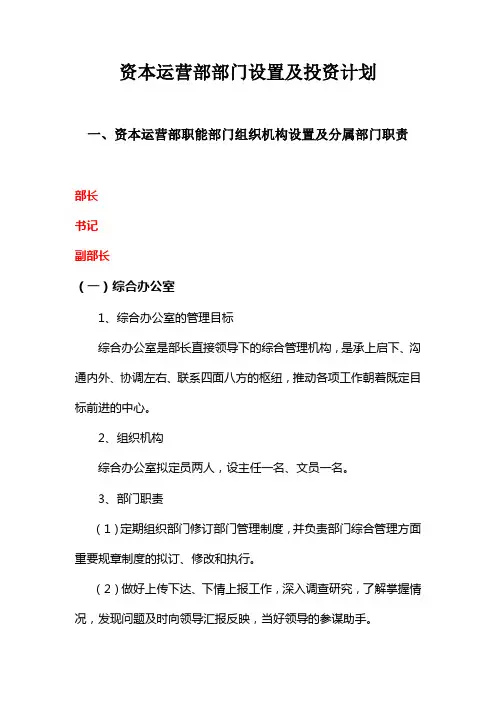 资本运营部部门设置及投资计划

一、资本运营部职能部门组织机构设置及分属部门职责

部长

书记

副部长

（一）综合办公室

1、综合办公室的管理目标

综合办公室是部长直接领导下的综合管理机构，是承上启下、沟通内外、协调左右、联系四面八方的枢纽，推动各项工作朝着既定目标前进的中心。

2、组织机构

综合办公室拟定员两人，设主任一名、文员一名。

3、部门职责

（1）定期组织部门修订部门管理制度，并负责部门综合管理方面重要规章制度的拟订、修改和执行。

（2）做好上传下达、下情上报工作，深入调查研究，了解掌握情况，发现问题及时向领导汇报反映，当好领导的参谋助手。